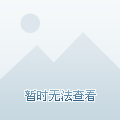 暂时无法查看